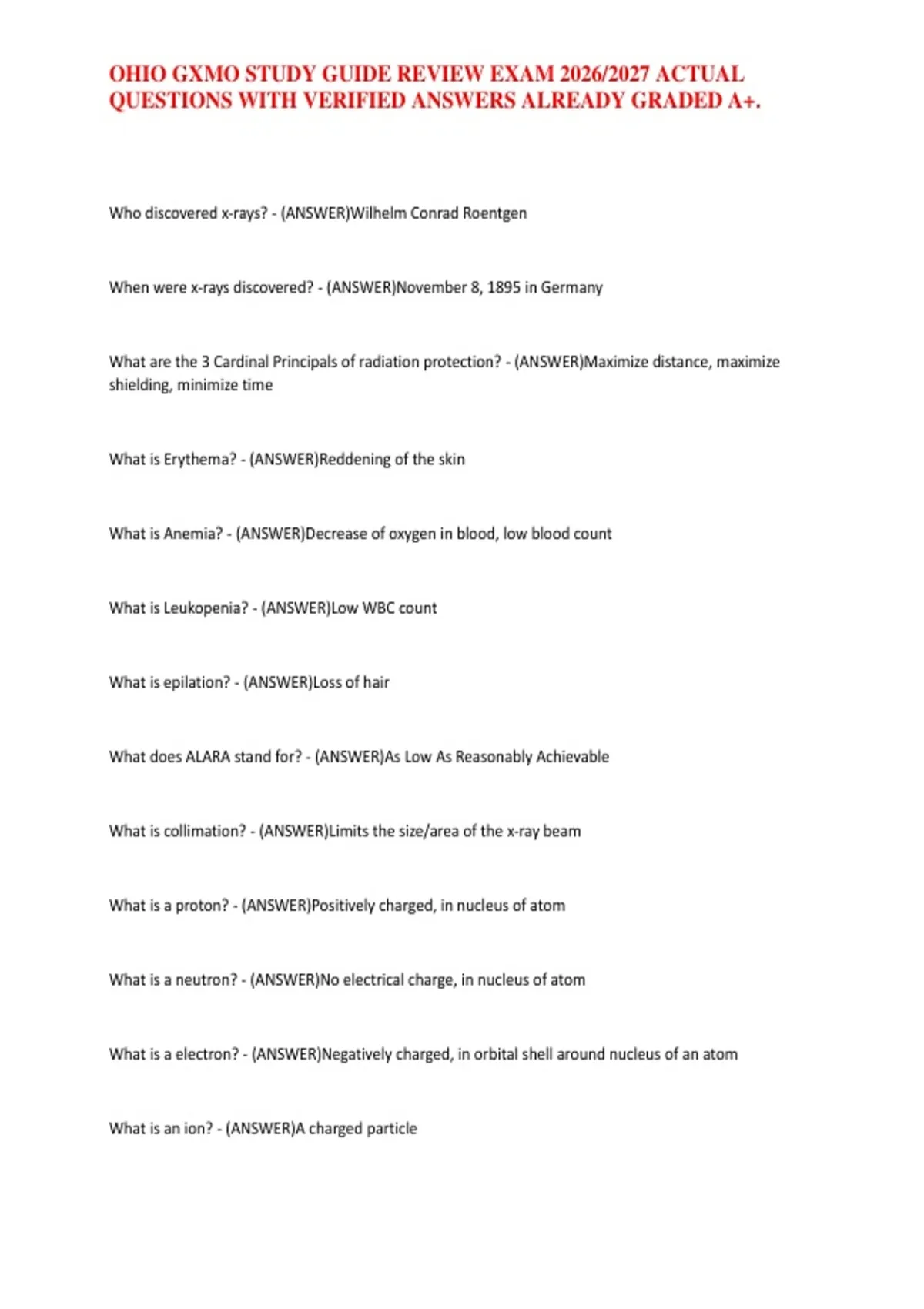 OHIO GXMO STUDY GUIDE REVIEW EXAM 2026/2027 ACTUAL QUESTIONS WITH VERIFIED ANSWERS ALREADY GRADED A+.

Who discovered x-rays? - (ANSWER)Wilhelm Conrad Roentgen

When were x-rays discovered? - (ANSWER)November 8, 1895 in Germany

What are the 3 Cardinal Principals of radiation protection? - (ANSWER)Maximize distance, maximize shielding, minimize time

What is Erythema? - (ANSWER)Reddening of the skin

What is Anemia? - (ANSWER)Decrease of oxygen in blood, low blood count

What is Leukopenia? - (ANSWER)Low WBC count

What is epilation? - (ANSWER)Loss of hair

What does ALARA stand for? - (ANSWER)As Low As Reasonably Achievable

What is collimation? - (ANSWER)Limits the size/area of the x-ray beam

What is a proton? - (ANSWER)Positively charged, in nucleus of atom

What is a neutron? - (ANSWER)No electrical charge, in nucleus of atom

What is a electron? - (ANSWER)Negatively charged, in orbital shell around nucleus of an atom

What is an ion? - (ANSWER)A charged particle